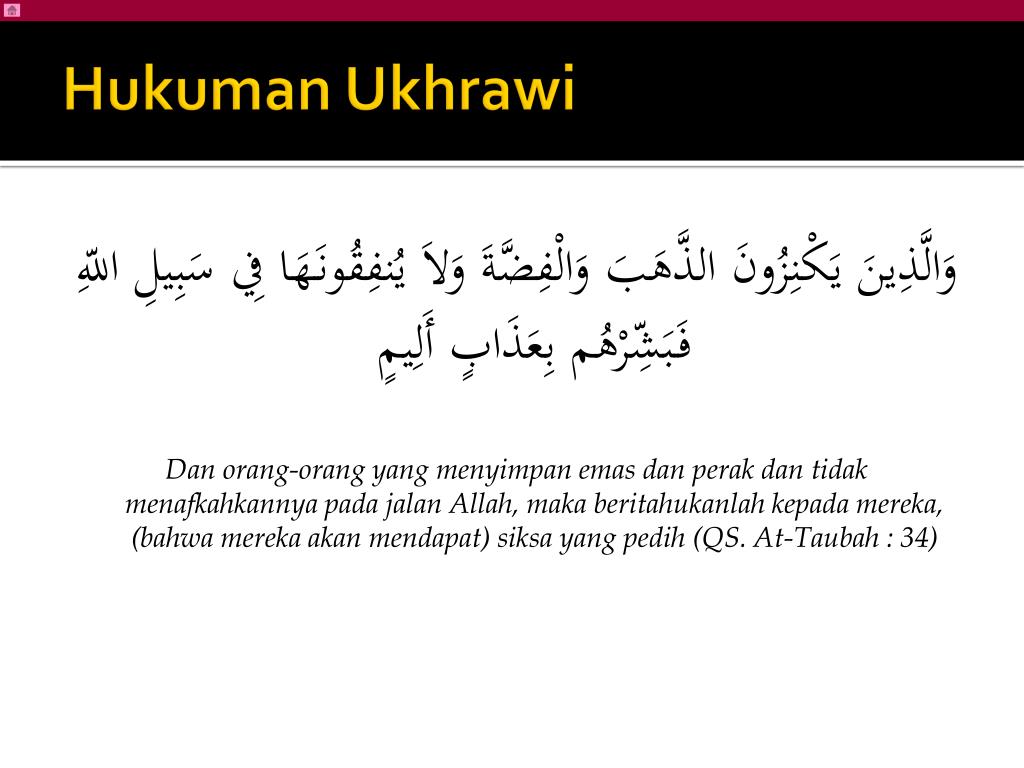 Hukuman Ukhrawi

وَالَّذِينَ يَكْنِزُونَ الذَّهَبَ وَالْفِضَّةَ وَلاَ يُنفِقُونَهَا فِي سَبِيلِ اللّهِ فَبَشِّرْهُم بِعَذَابٍ أَلِيمٍ

Dan orang-orang yang menyimpan emas dan perak dan tidak menafkahkannya pada jalan Allah, maka beritahukanlah kepada mereka, (bahwa mereka akan mendapat) siksa yang pedih (QS. At-Taubah : 34)